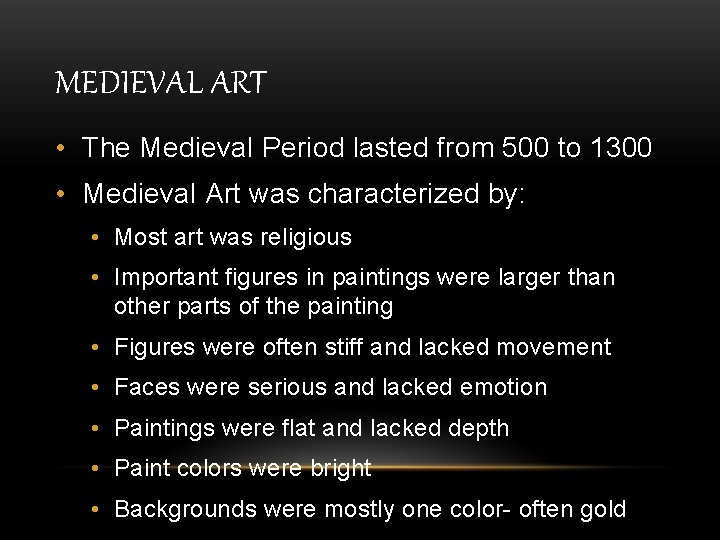 MEDIEVAL ART

• The Medieval Period lasted from 500 to 1300
• Medieval Art was characterized by:
• Most art was religious
• Important figures in paintings were larger than other parts of the painting
• Figures were often stiff and lacked movement
• Faces were serious and lacked emotion
• Paintings were flat and lacked depth
• Paint colors were bright
• Backgrounds were mostly one color- often gold